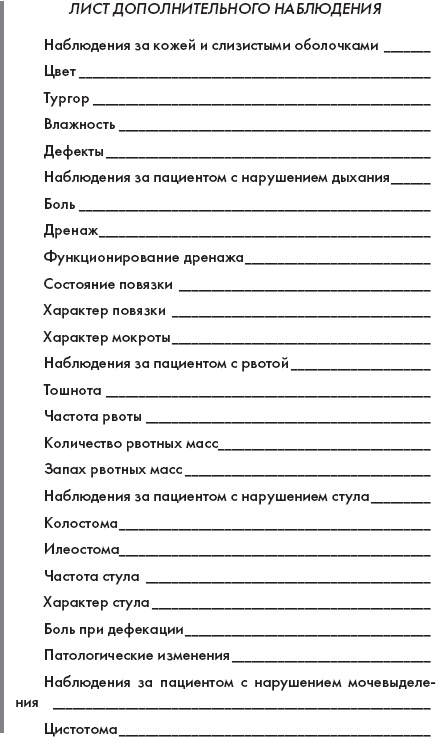 ЛИСТ ДОПОЛНИТЕЛЬНОГО НАБЛЮДЕНИЯ

Наблюдения за кожей и слизистыми оболочками ______

Цвет ______

Тургор ______

Влажность ______

Дефекты ______

Наблюдения за пациентом с нарушением дыхания ______

Боль ______

Дренаж ______

Функционирование дренажа ______

Состояние повязки ______

Характер повязки ______

Характер мокроты ______

Наблюдения за пациентом с рвотой ______

Тошнота ______

Частота рвоты ______

Количество рвотных масс ______

Запах рвотных масс ______

Наблюдения за пациентом с нарушением стула ______

Колостома ______

Илеостома ______

Частота стула ______

Характер стула ______

Боль при дефекации ______

Патологические изменения ______

Наблюдения за пациентом с нарушением мочевыделения ______

Цистотома ______